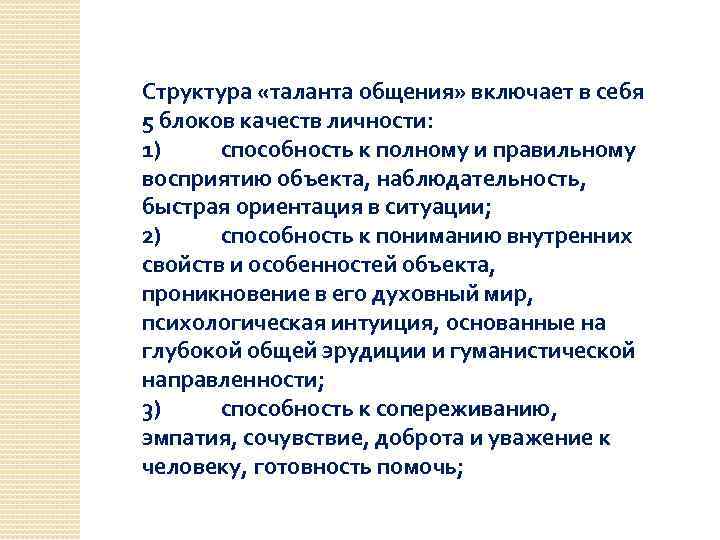 Структура «таланта общения» включает в себя 5 блоков качеств личности:

1) способность к полному и правильному восприятию объекта, наблюдательность, быстрая ориентация в ситуации;

2) способность к пониманию внутренних свойств и особенностей объекта, проникновение в его духовный мир, психологическая интуиция, основанные на глубокой общей эрудиции и гуманистической направленности;

3) способность к сопереживанию, эмпатия, сочувствие, доброта и уважение к человеку, готовность помочь;